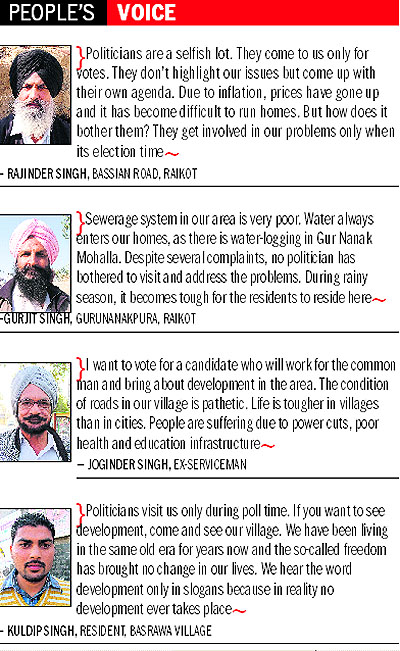 PEOPLE'S VOICE

Politicians are a selfish lot. They come to us only for votes. They don't highlight our issues but come up with their own agenda. Due to inflation, prices have gone up and it has become difficult to run homes. But how does it bother them? They get involved in our problems only when its election time

- RAJINDER SINGH, BASSIAN ROAD, RAIKOT

Sewerage system in our area is very poor. Water always enters our homes, as there is water-logging in Gur Nanak Mohalla. Despite several complaints, no politician has bothered to visit and address the problems. During rainy season, it becomes tough for the residents to reside here

-GURJIT SINGH, GURUNANAKPURA, RAIKOT

I want to vote for a candidate who will work for the common man and bring about development in the area. The condition of roads in our village is pathetic. Life is tougher in villages than in cities. People are suffering due to power cuts, poor health and education infrastructure

- JOGINDER SINGH, EX-SERVICEMAN

Politicians visit us only during poll time. If you want to see development, come and see our village. We have been living in the same old era for years now and the so-called freedom has brought no change in our lives. We hear the word development only in slogans because in reality no development ever takes place

- KULDIP SINGH, RESIDENT, BASRAWA VILLAGE